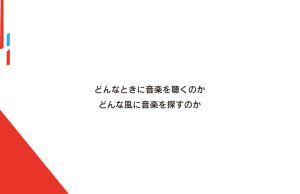 どんなときに音楽を聴くのか
どんな風に音楽を探すのか